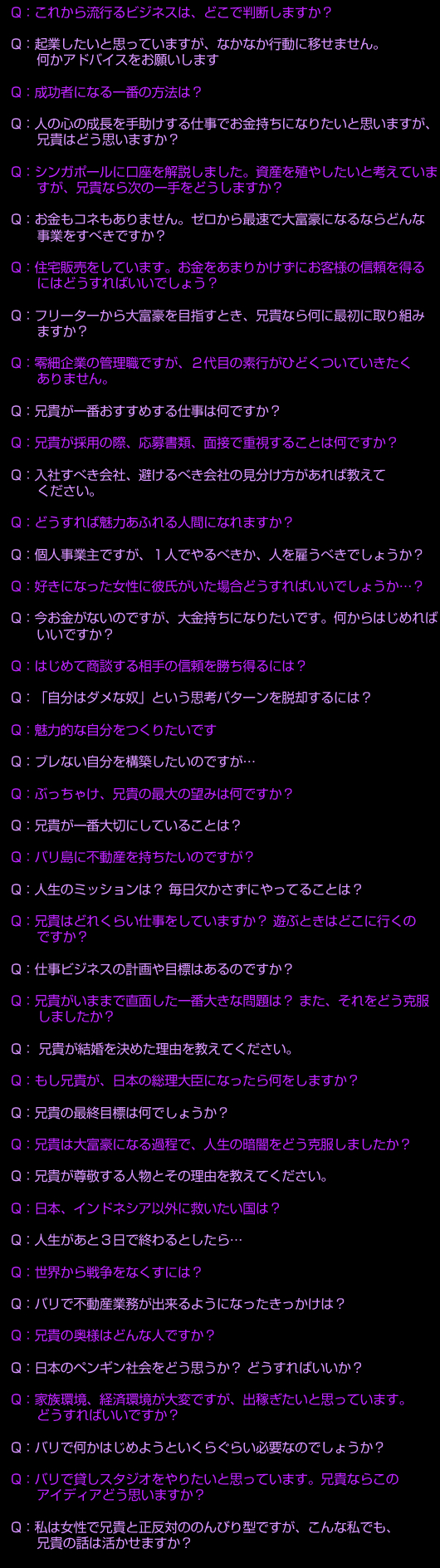 Q：これから流行るビジネスは、どこで判断しますか？

Q：起業したいと思っていますが、なかなか行動に移せません。何かアドバイスをお願いします

Q：成功者になる一番の方法は？

Q：人の心の成長を手助けする仕事でお金持ちになりたいと思いますが、兄貴はどう思いますか？

Q：シンガポールに口座を解説しました。資産を殖やしたいと考えていますが、兄貴なら次の一手をどうしますか？

Q：お金もコネもありません。ゼロから最速で大富豪になるならどんな事業をすべきですか？

Q：住宅販売をしています。お金をあまりかけずにお客様の信頼を得るにはどうすればいいでしょう？

Q：フリーターから大富豪を目指すとき、兄貴なら何に最初に取り組みますか？

Q：零細企業の管理職ですが、２代目の素行がひどくついていきたくありません。

Q：兄貴が一番おすすめする仕事は何ですか？

Q：兄貴が採用の際、応募書類、面接で重視することは何ですか？

Q：入社すべき会社、避けるべき会社の見分け方があれば教えてください。

Q：どうすれば魅力あふれる人間になれますか？

Q：個人事業主ですが、１人でやるべきか、人を雇うべきでしょうか？

Q：好きになった女性に彼氏がいた場合どうすればいいでしょうか…？

Q：今お金がないのですが、大金持ちになりたいです。何からはじめればいいですか？

Q：はじめて商談する相手の信頼を勝ち得るには？

Q：「自分はダメな奴」という思考パターンを脱却するには？

Q：魅力的な自分をつくりたいです

Q：ブレない自分を構築したいのですが…

Q：ぶっちゃけ、兄貴の最大の望みは何ですか？

Q：兄貴が一番大切にしていることは？

Q：バリ島に不動産を持ちたいのですが？

Q：人生のミッションは？ 毎日欠かさずにやってることは？

Q：兄貴はどれくらい仕事をしていますか？ 遊ぶときはどこに行くのですか？

Q：仕事ビジネスの計画や目標はあるのですか？

Q：兄貴がいままで直面した一番大きな問題は？ また、それをどう克服しましたか？

Q： 兄貴が結婚を決めた理由を教えてください。

Q：もし兄貴が、日本の総理大臣になったら何をしますか？

Q：兄貴の最終目標は何でしょうか？

Q：兄貴は大富豪になる過程で、人生の暗闇をどう克服しましたか？

Q：兄貴が尊敬する人物とその理由を教えてください。

Q：日本、インドネシア以外に救いたい国は？

Q：人生があと３日で終わるとしたら…

Q：世界から戦争をなくすには？

Q：バリで不動産業務が出来るようになったきっかけは？

Q：兄貴の奥様はどんな人ですか？

Q：日本のペンギン社会をどう思うか？ どうすればいいか？

Q：家族環境、経済環境が大変ですが、出稼ぎたいと思っています。どうすればいいですか？

Q：バリで何かはじめようといくらぐらい必要なのでしょうか？

Q：バリで貸しスタジオをやりたいと思っています。兄貴ならこのアイディアどう思いますか？

Q：私は女性で兄貴と正反対ののんびり型ですが、こんな私でも、兄貴の話は活かせますか？